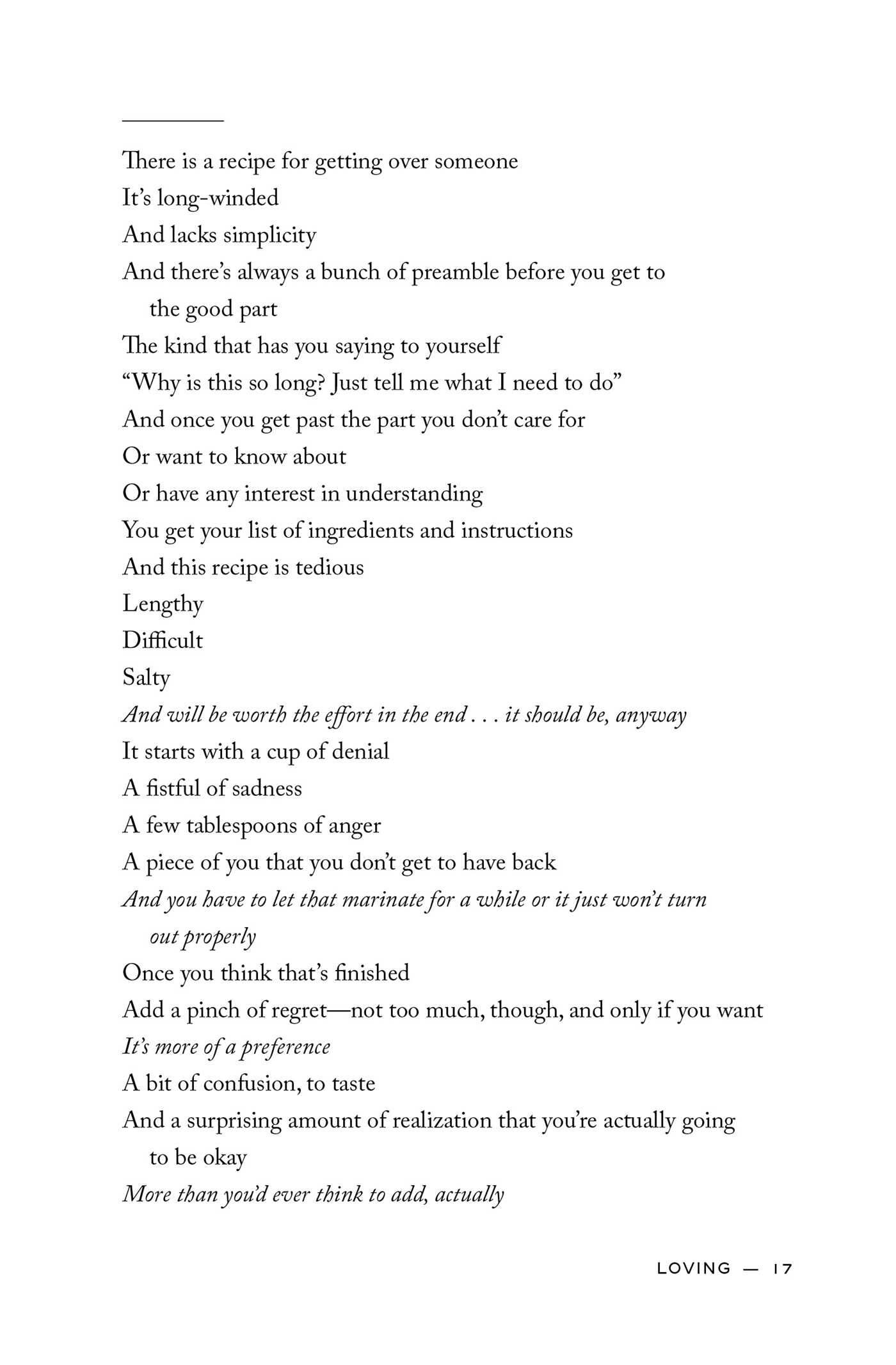 There is a recipe for getting over someone
It's long-winded
And lacks simplicity
And there's always a bunch of preamble before you get to the good part
The kind that has you saying to yourself
"Why is this so long? Just tell me what I need to do"
And once you get past the part you don't care for
Or want to know about
Or have any interest in understanding
You get your list of ingredients and instructions
And this recipe is tedious
Lengthy
Difficult
Salty
And will be worth the effort in the end . . . it should be, anyway
It starts with a cup of denial
A fistful of sadness
A few tablespoons of anger
A piece of you that you don't get to have back
And you have to let that marinate for a while or it just won't turn out properly
Once you think that's finished
Add a pinch of regret—not too much, though, and only if you want
It's more of a preference
A bit of confusion, to taste
And a surprising amount of realization that you're actually going to be okay
More than you'd ever think to add, actually

LOVING — 17